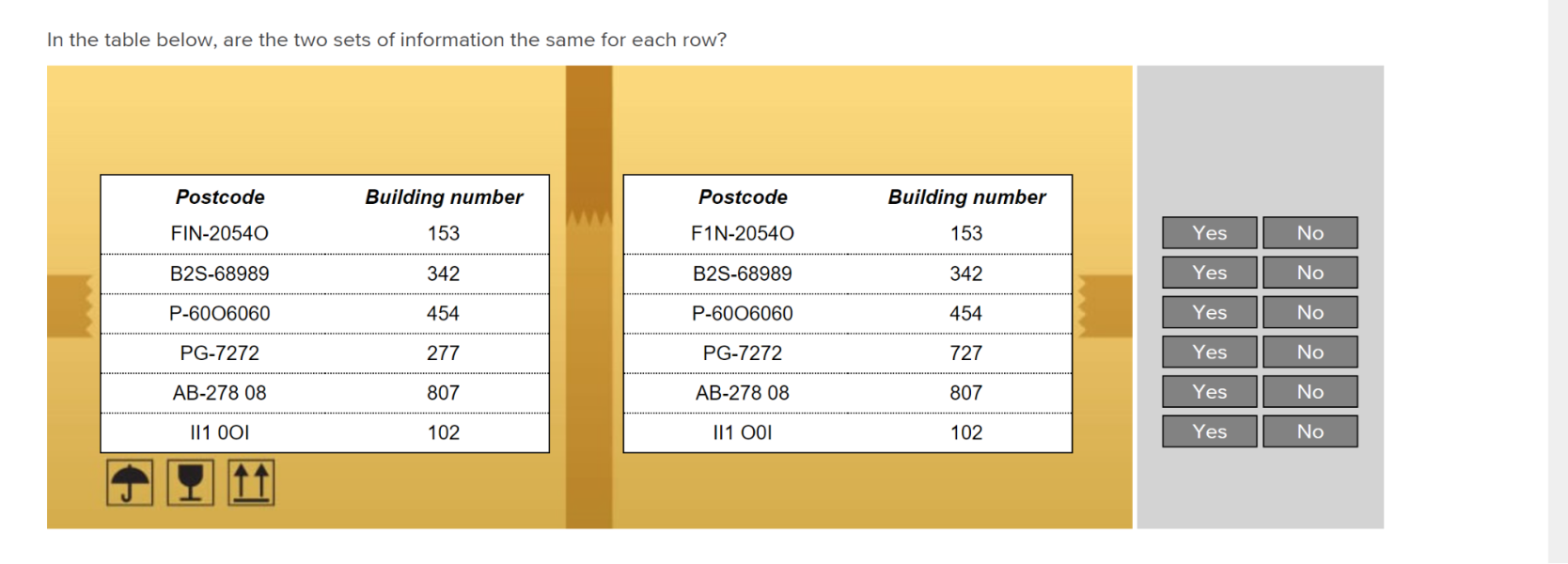 In the table below, are the two sets of information the same for each row?

| Postcode | Building number |
|---|---|
| FIN-2054O | 153 |
| B2S-68989 | 342 |
| P-60O6060 | 454 |
| PG-7272 | 277 |
| AB-278 08 | 807 |
| II1 0OI | 102 |

| Postcode | Building number |
|---|---|
| F1N-2054O | 153 |
| B2S-68989 | 342 |
| P-60O6060 | 454 |
| PG-7272 | 727 |
| AB-278 08 | 807 |
| II1 O0I | 102 |

Yes No
Yes No
Yes No
Yes No
Yes No
Yes No